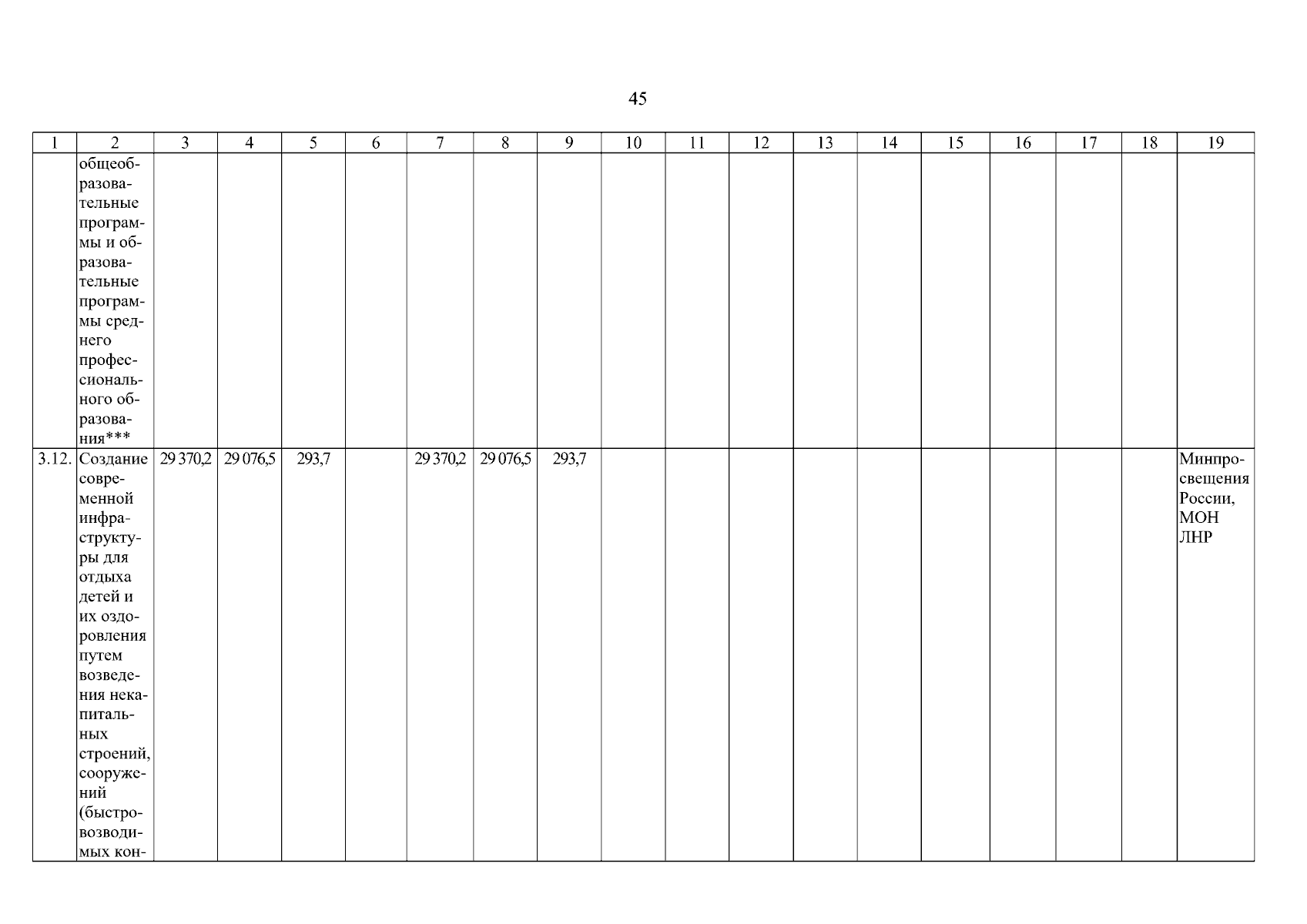 45

| 1 | 2 | 3 | 4 | 5 | 6 | 7 | 8 | 9 | 10 | 11 | 12 | 13 | 14 | 15 | 16 | 17 | 18 | 19 |
|---|---|---|---|---|---|---|---|---|---|---|---|---|---|---|---|---|---|---|
|  | общеобразовательные программы и образовательные программы среднего профессионального образования*** |  |  |  |  |  |  |  |  |  |  |  |  |  |  |  |  |  |
| 3.12. | Создание современной инфраструктуры для отдыха детей и их оздоровления путем возведения некапитальных строений, сооружений (быстровозводимых кон- | 29 370,2 | 29 076,5 | 293,7 |  | 29 370,2 | 29 076,5 | 293,7 |  |  |  |  |  |  |  |  |  | Минпросвещения России, МОН ЛНР |